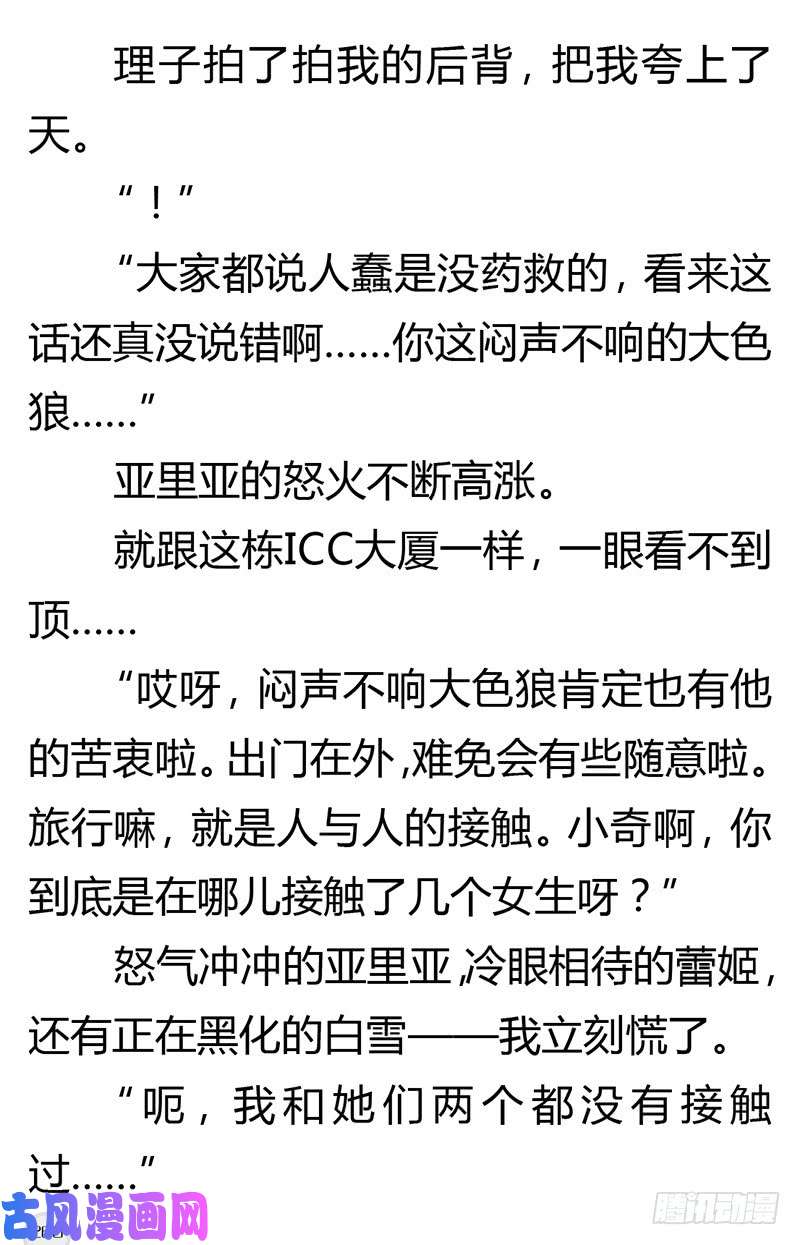 理子拍了拍我的后背，把我夸上了天。

“！”

“大家都说人蠢是没药救的，看来这话还真没说错啊……你这闷声不响的大色狼……”

亚里亚的怒火不断高涨。

就跟这栋ICC大厦一样，一眼看不到顶……

“哎呀，闷声不响大色狼肯定也有他的苦衷啦。出门在外，难免会有些随意啦。旅行嘛，就是人与人的接触。小奇啊，你到底是在哪儿接触了几个女生呀？”

怒气冲冲的亚里亚，冷眼相待的蕾姬，还有正在黑化的白雪——我立刻慌了。

“呃，我和她们两个都没有接触过……”

古风漫画网

腾讯动漫